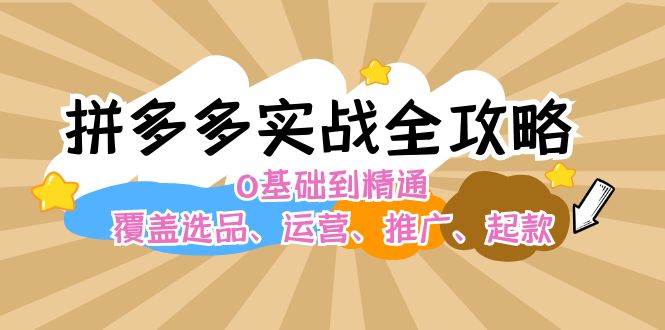 拼多多实战全攻略

0基础到精通

覆盖选品、运营、推广、起款